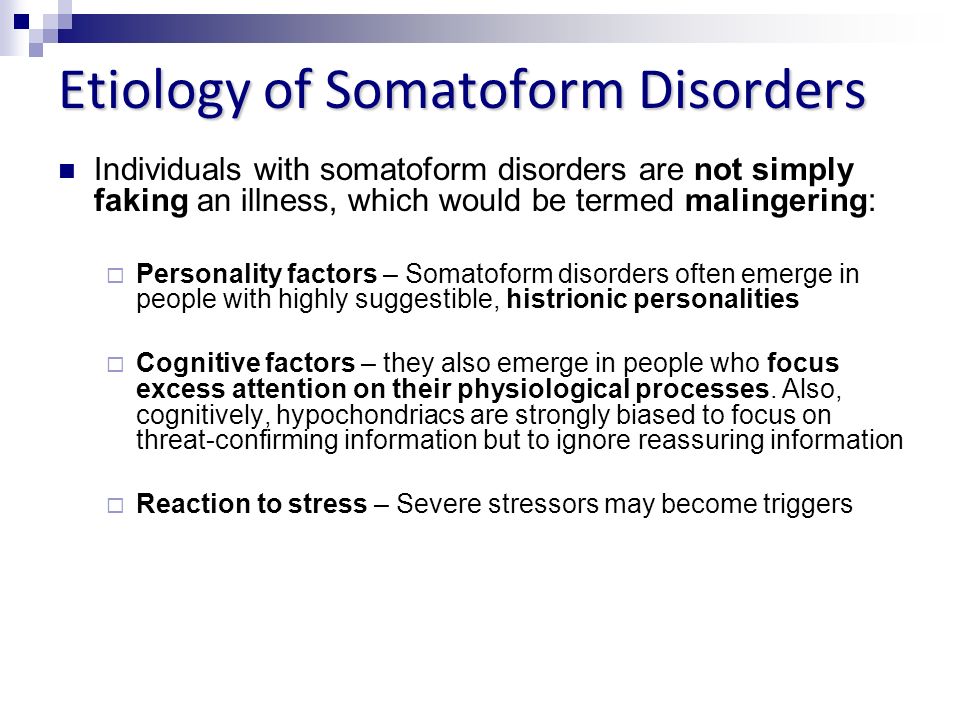 Etiology of Somatoform Disorders

Individuals with somatoform disorders are not simply faking an illness, which would be termed malingering:

Personality factors – Somatoform disorders often emerge in people with highly suggestible, histrionic personalities

Cognitive factors – they also emerge in people who focus excess attention on their physiological processes. Also, cognitively, hypochondriacs are strongly biased to focus on threat-confirming information but to ignore reassuring information

Reaction to stress – Severe stressors may become triggers